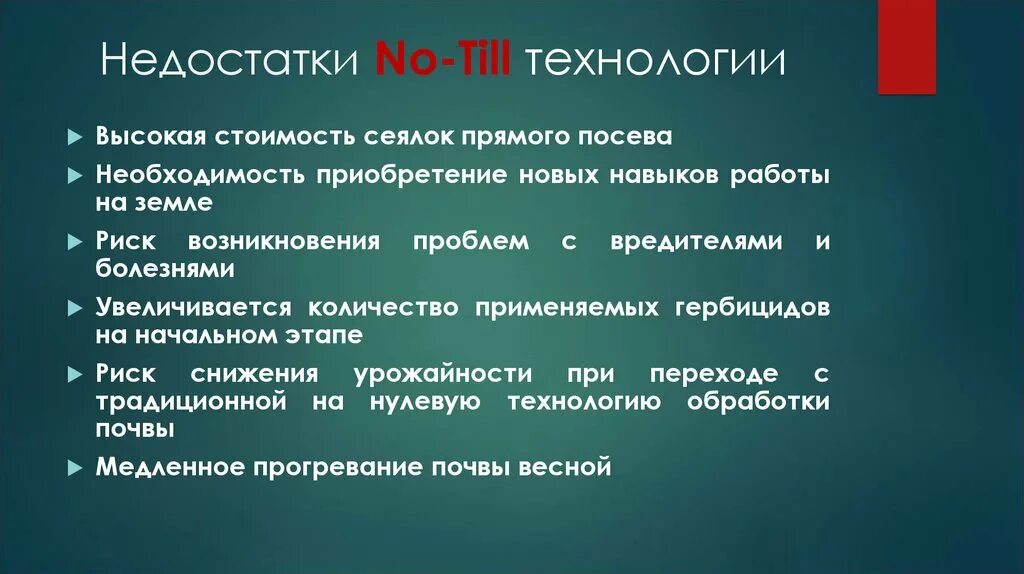 Недостатки No-Till технологии

Высокая стоимость сеялок прямого посева

Необходимость приобретение новых навыков работы на земле

Риск возникновения проблем с вредителями и болезнями

Увеличивается количество применяемых гербицидов на начальном этапе

Риск снижения урожайности при переходе с традиционной на нулевую технологию обработки почвы

Медленное прогревание почвы весной